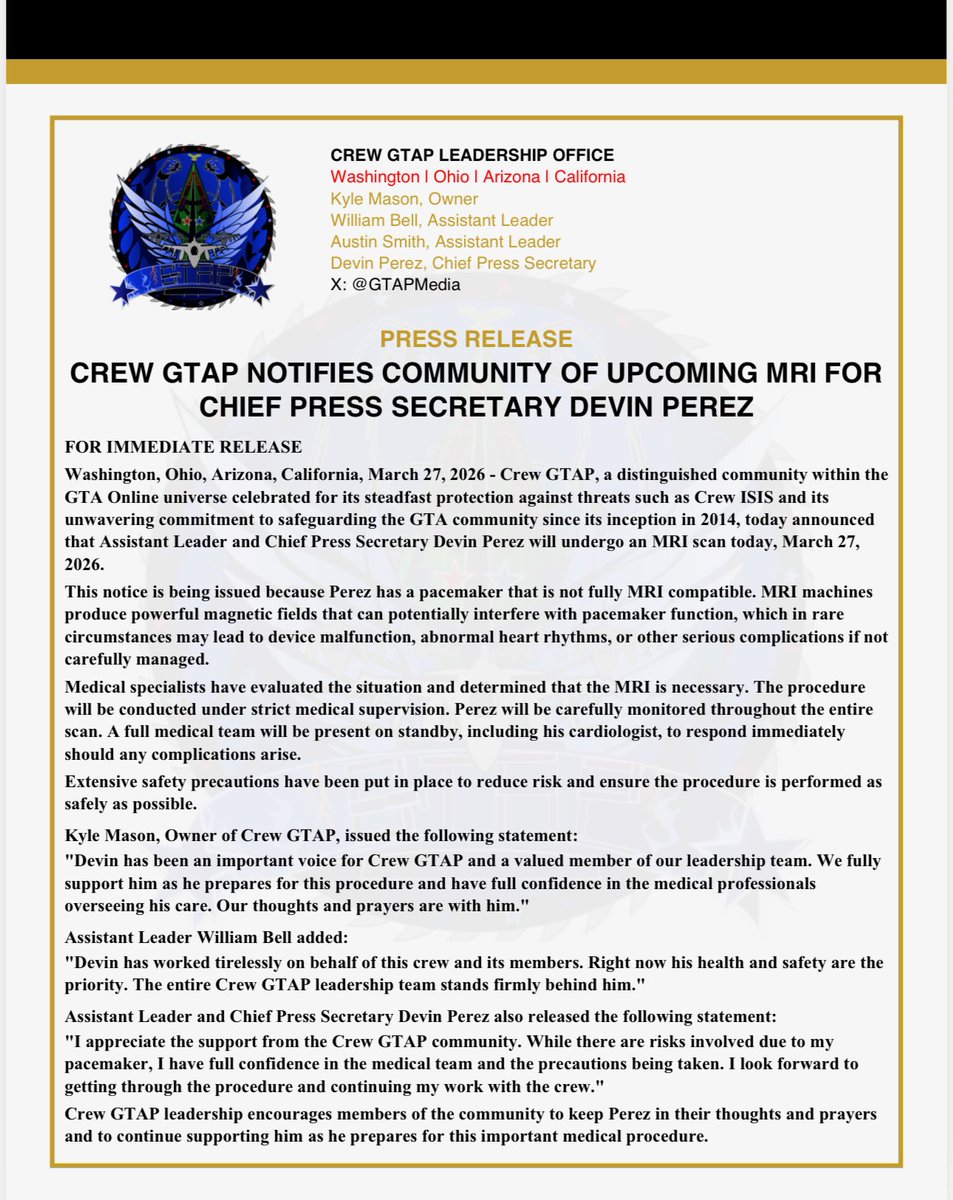 CREW GTAP LEADERSHIP OFFICE
Washington | Ohio | Arizona | California
Kyle Mason, Owner
William Bell, Assistant Leader
Austin Smith, Assistant Leader
Devin Perez, Chief Press Secretary
X: @GTAPMedia

PRESS RELEASE
CREW GTAP NOTIFIES COMMUNITY OF UPCOMING MRI FOR CHIEF PRESS SECRETARY DEVIN PEREZ

FOR IMMEDIATE RELEASE

Washington, Ohio, Arizona, California, March 27, 2026 - Crew GTAP, a distinguished community within the GTA Online universe celebrated for its steadfast protection against threats such as Crew ISIS and its unwavering commitment to safeguarding the GTA community since its inception in 2014, today announced that Assistant Leader and Chief Press Secretary Devin Perez will undergo an MRI scan today, March 27, 2026.

This notice is being issued because Perez has a pacemaker that is not fully MRI compatible. MRI machines produce powerful magnetic fields that can potentially interfere with pacemaker function, which in rare circumstances may lead to device malfunction, abnormal heart rhythms, or other serious complications if not carefully managed.

Medical specialists have evaluated the situation and determined that the MRI is necessary. The procedure will be conducted under strict medical supervision. Perez will be carefully monitored throughout the entire scan. A full medical team will be present on standby, including his cardiologist, to respond immediately should any complications arise.

Extensive safety precautions have been put in place to reduce risk and ensure the procedure is performed as safely as possible.

Kyle Mason, Owner of Crew GTAP, issued the following statement:

"Devin has been an important voice for Crew GTAP and a valued member of our leadership team. We fully support him as he prepares for this procedure and have full confidence in the medical professionals overseeing his care. Our thoughts and prayers are with him."

Assistant Leader William Bell added:

"Devin has worked tirelessly on behalf of this crew and its members. Right now his health and safety are the priority. The entire Crew GTAP leadership team stands firmly behind him."

Assistant Leader and Chief Press Secretary Devin Perez also released the following statement:

"I appreciate the support from the Crew GTAP community. While there are risks involved due to my pacemaker, I have full confidence in the medical team and the precautions being taken. I look forward to getting through the procedure and continuing my work with the crew."

Crew GTAP leadership encourages members of the community to keep Perez in their thoughts and prayers and to continue supporting him as he prepares for this important medical procedure.